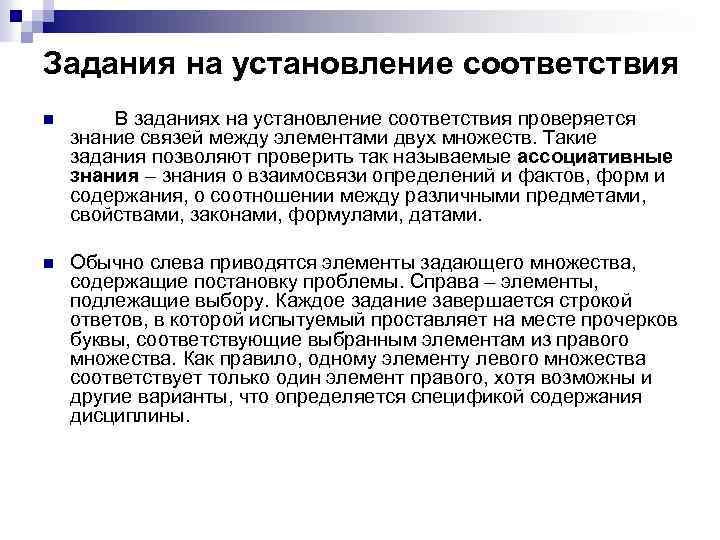 Задания на установление соответствия

В заданиях на установление соответствия проверяется знание связей между элементами двух множеств. Такие задания позволяют проверить так называемые ассоциативные знания – знания о взаимосвязи определений и фактов, форм и содержания, о соотношении между различными предметами, свойствами, законами, формулами, датами.

Обычно слева приводятся элементы задающего множества, содержащие постановку проблемы. Справа – элементы, подлежащие выбору. Каждое задание завершается строкой ответов, в которой испытуемый проставляет на месте прочерков буквы, соответствующие выбранным элементам из правого множества. Как правило, одному элементу левого множества соответствует только один элемент правого, хотя возможны и другие варианты, что определяется спецификой содержания дисциплины.